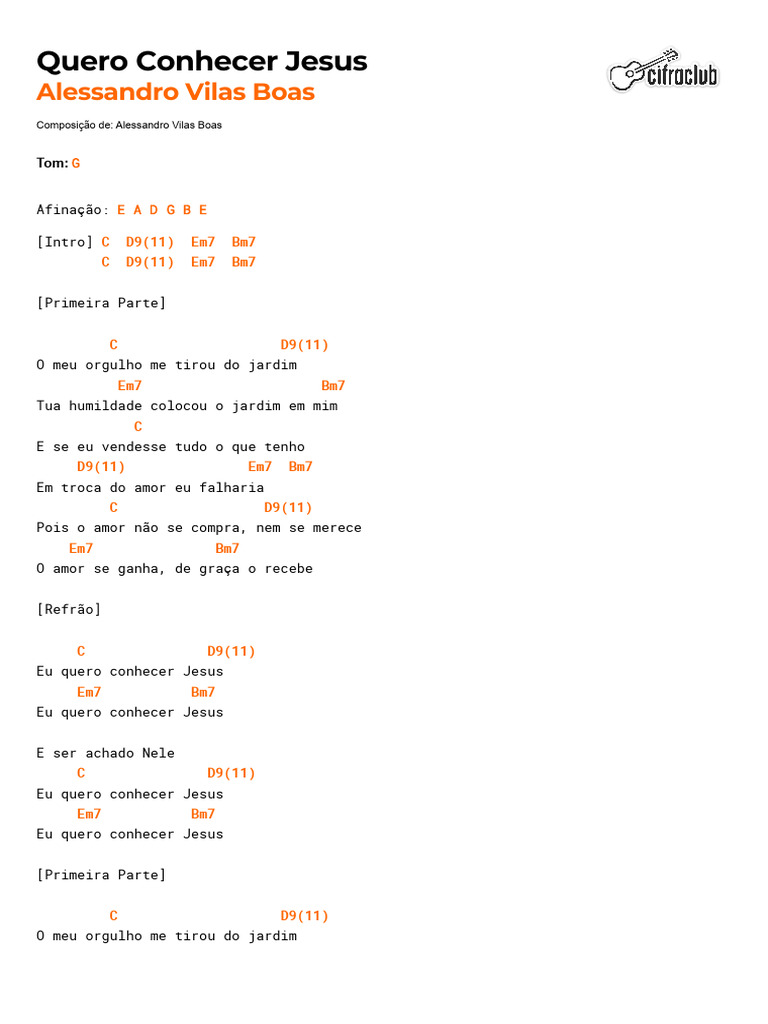 Quero Conhecer Jesus
Alessandro Vilas Boas

cifraclub

Composição de: Alessandro Vilas Boas

Tom: G

Afinação: E A D G B E

[Intro] C D9(11) Em7 Bm7
C D9(11) Em7 Bm7

[Primeira Parte]

C D9(11)
O meu orgulho me tirou do jardim
Em7 Bm7
Tua humildade colocou o jardim em mim
C
E se eu vendesse tudo o que tenho
D9(11) Em7 Bm7
Em troca do amor eu falharia
C D9(11)
Pois o amor não se compra, nem se merece
Em7 Bm7
O amor se ganha, de graça o recebe

[Refrão]

C D9(11)
Eu quero conhecer Jesus
Em7 Bm7
Eu quero conhecer Jesus

E ser achado Nele
C D9(11)
Eu quero conhecer Jesus
Em7 Bm7
Eu quero conhecer Jesus

[Primeira Parte]

C D9(11)
O meu orgulho me tirou do jardim